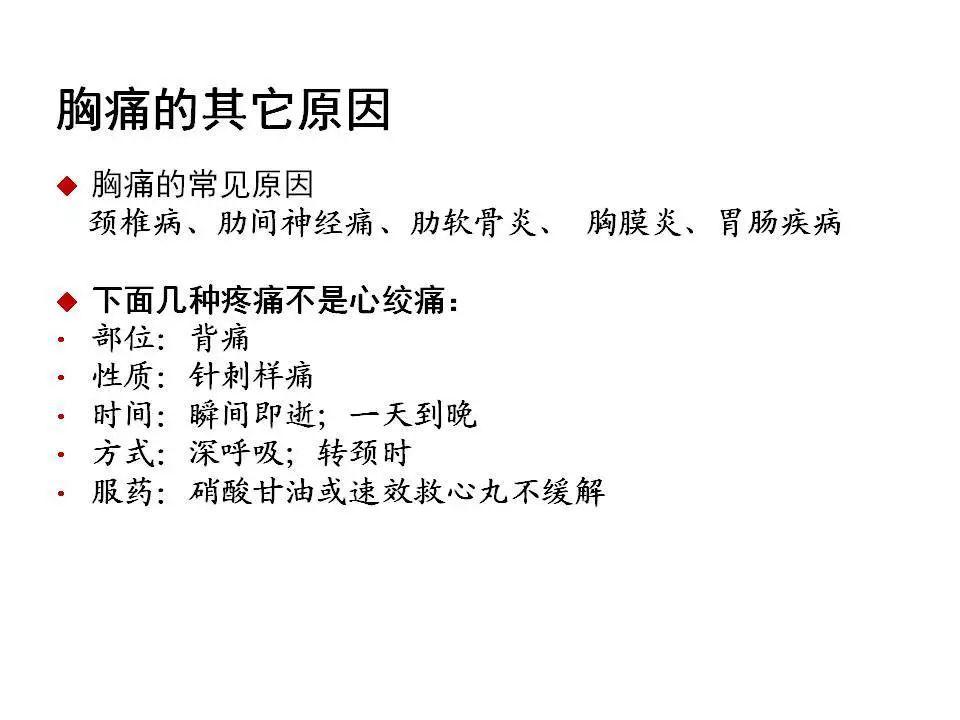 胸痛的其它原因

◆ 胸痛的常见原因
颈椎病、肋间神经痛、肋软骨炎、 胸膜炎、胃肠疾病

◆ 下面几种疼痛不是心绞痛：
• 部位：背痛
• 性质：针刺样痛
• 时间：瞬间即逝；一天到晚
• 方式：深呼吸；转颈时
• 服药：硝酸甘油或速效救心丸不缓解